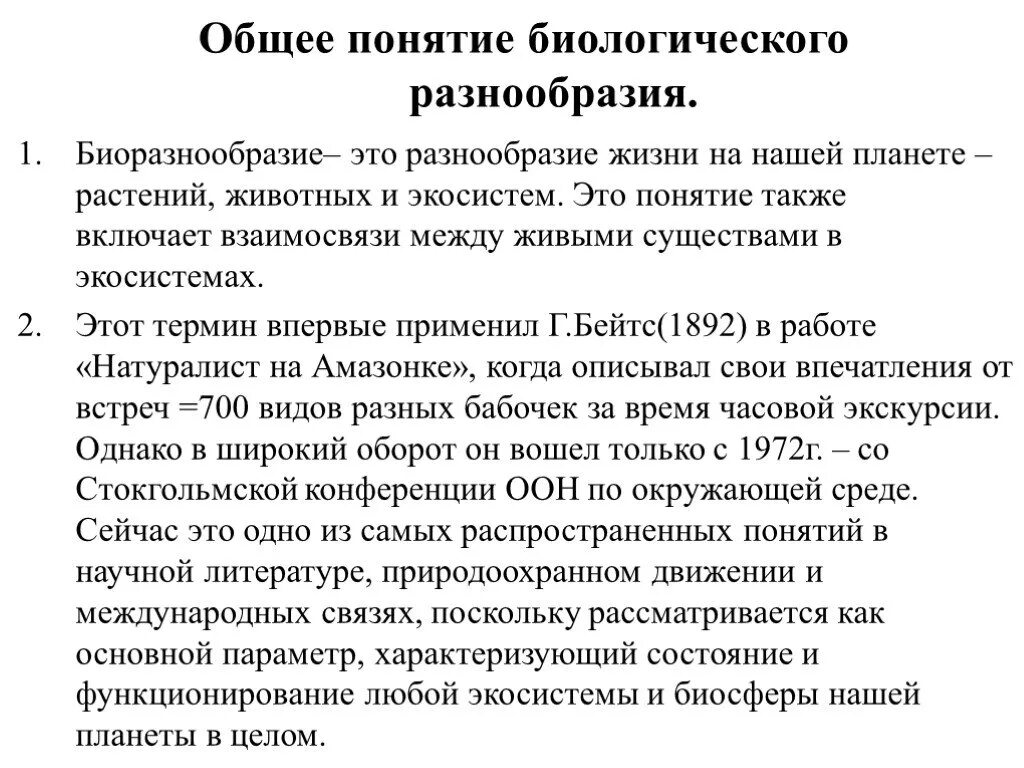 Общее понятие биологического разнообразия.

1. Биоразнообразие– это разнообразие жизни на нашей планете – растений, животных и экосистем. Это понятие также включает взаимосвязи между живыми существами в экосистемах.

2. Этот термин впервые применил Г.Бейтс(1892) в работе «Натуралист на Амазонке», когда описывал свои впечатления от встреч =700 видов разных бабочек за время часовой экскурсии. Однако в широкий оборот он вошел только с 1972г. – со Стокгольмской конференции ООН по окружающей среде. Сейчас это одно из самых распространенных понятий в научной литературе, природоохранном движении и международных связях, поскольку рассматривается как основной параметр, характеризующий состояние и функционирование любой экосистемы и биосферы нашей планеты в целом.